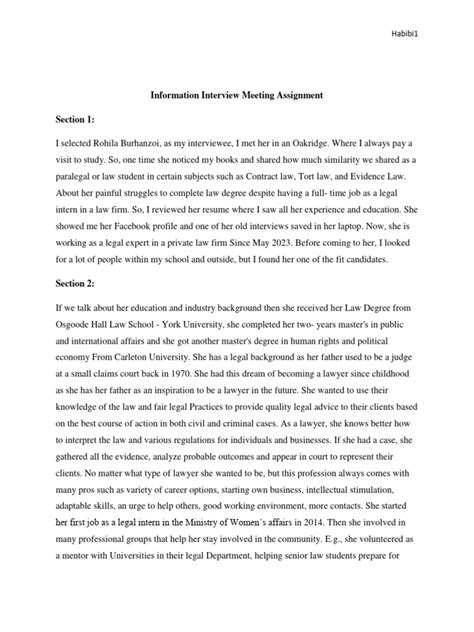 Habibi1

Information Interview Meeting Assignment

Section 1:

I selected Rohila Burhanzoi, as my interviewee, I met her in an Oakridge. Where I always pay a visit to study. So, one time she noticed my books and shared how much similarity we shared as a paralegal or law student in certain subjects such as Contract law, Tort law, and Evidence Law. About her painful struggles to complete law degree despite having a full- time job as a legal intern in a law firm. So, I reviewed her resume where I saw all her experience and education. She showed me her Facebook profile and one of her old interviews saved in her laptop. Now, she is working as a legal expert in a private law firm Since May 2023. Before coming to her, I looked for a lot of people within my school and outside, but I found her one of the fit candidates.

Section 2:

If we talk about her education and industry background then she received her Law Degree from Osgoode Hall Law School - York University, she completed her two- years master's in public and international affairs and she got another master's degree in human rights and political economy From Carleton University. She has a legal background as her father used to be a judge at a small claims court back in 1970. She had this dream of becoming a lawyer since childhood as she has her father as an inspiration to be a lawyer in the future. She wanted to use their knowledge of the law and fair legal Practices to provide quality legal advice to their clients based on the best course of action in both civil and criminal cases. As a lawyer, she knows better how to interpret the law and various regulations for individuals and businesses. If she had a case, she gathered all the evidence, analyze probable outcomes and appear in court to represent their clients. No matter what type of lawyer she wanted to be, but this profession always comes with many pros such as variety of career options, starting own business, intellectual stimulation, adaptable skills, an urge to help others, good working environment, more contacts. She started her first job as a legal intern in the Ministry of Women's affairs in 2014. Then she involved in many professional groups that help her stay involved in the community. E.g., she volunteered as a mentor with Universities in their legal Department, helping senior law students prepare for